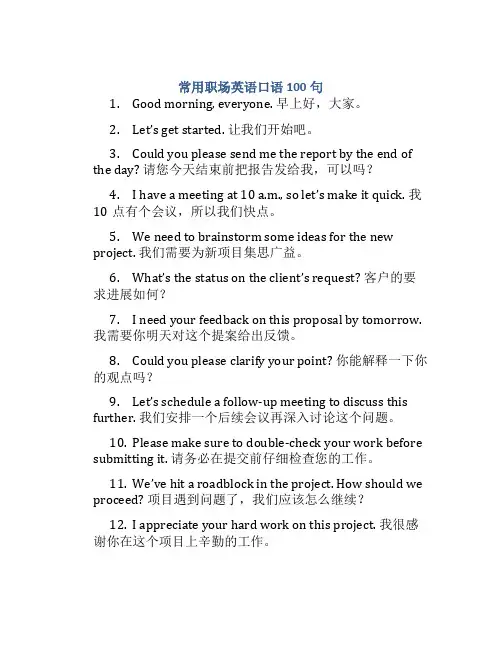 常用职场英语口语 100 句

1. Good morning, everyone. 早上好，大家。

2. Let's get started. 让我们开始吧。

3. Could you please send me the report by the end of the day? 请您今天结束前把报告发给我，可以吗？

4. I have a meeting at 10 a.m., so let's make it quick. 我 10 点有个会议，所以我们快点。

5. We need to brainstorm some ideas for the new project. 我们需要为新项目集思广益。

6. What's the status on the client's request? 客户的要求进展如何？

7. I need your feedback on this proposal by tomorrow. 我需要你明天对这个提案给出反馈。

8. Could you please clarify your point? 你能解释一下你的观点吗？

9. Let's schedule a follow-up meeting to discuss this further. 我们安排一个后续会议再深入讨论这个问题。

10. Please make sure to double-check your work before submitting it. 请务必在提交前仔细检查您的工作。

11. We've hit a roadblock in the project. How should we proceed? 项目遇到问题了，我们应该怎么继续？

12. I appreciate your hard work on this project. 我很感谢你在这个项目上辛勤的工作。